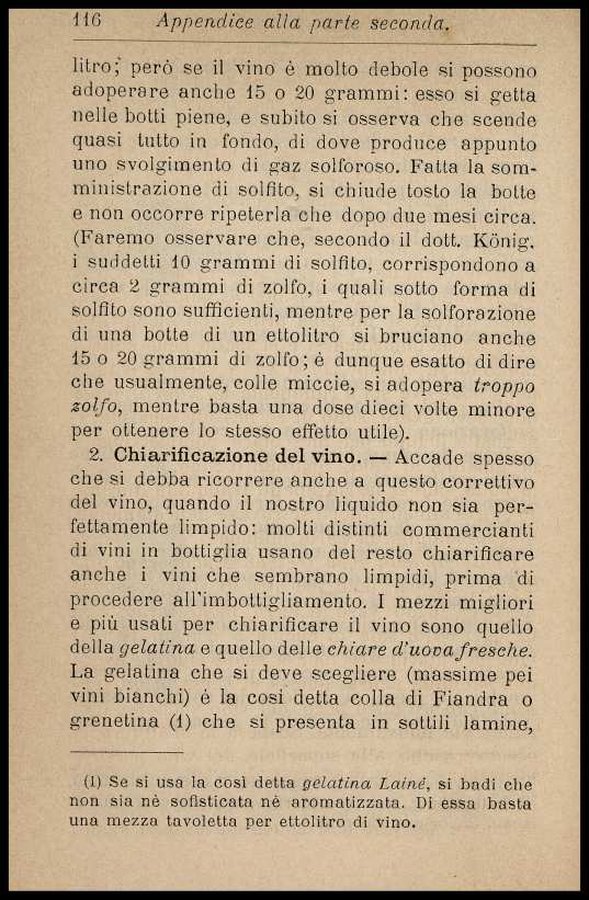 116 Appendice alla parte seconda.

litro; però se il vino è molto debole si possono adoperare anche 15 o 20 grammi: esso si getta nelle botti piene, e subito si osserva che scende quasi tutto in fondo, di dove produce appunto uno svolgimento di gaz solforoso. Fatta la somministrazione di solfito, si chiude tosto la botte e non occorre ripeterla che dopo due mesi circa. (Faremo osservare che, secondo il dott. König, i suddetti 10 grammi di solfito, corrispondono a circa 2 grammi di zolfo, i quali sotto forma di solfito sono sufficienti, mentre per la solforazione di una botte di un ettolitro si bruciano anche 15 o 20 grammi di zolfo; è dunque esatto di dire che usualmente, colle miccie, si adopera troppo zolfo, mentre basta una dose dieci volte minore per ottenere lo stesso effetto utile).

2. Chiarificazione del vino. — Accade spesso che si debba ricorrere anche a questo correttivo del vino, quando il nostro liquido non sia perfettamente limpido: molti distinti commercianti di vini in bottiglia usano del resto chiarificare anche i vini che sembrano limpidi, prima di procedere all'imbottigliamento. I mezzi migliori e più usati per chiarificare il vino sono quello della gelatina e quello delle chiare d'uova fresche. La gelatina che si deve scegliere (massime pei vini bianchi) è la così detta colla di Fiandra o grenetina (1) che si presenta in sottili lamine,

(1) Se si usa la così detta gelatina Lainé, si badi che non sia nè sofisticata nè aromatizzata. Di essa basta una mezza tavoletta per ettolitro di vino.